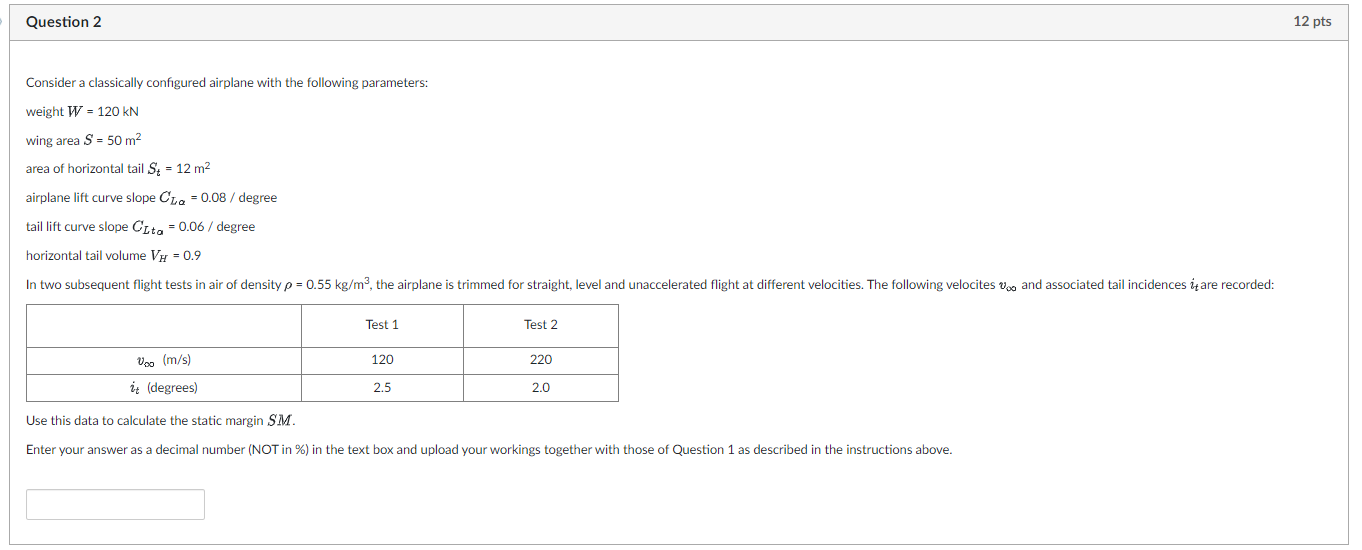 Question 2

12 pts

Consider a classically configured airplane with the following parameters:

weight $W$ = 120 kN

wing area $S$ = 50 m$^2$

area of horizontal tail $S_t$ = 12 m$^2$

airplane lift curve slope $C_{L\alpha}$ = 0.08 / degree

tail lift curve slope $C_{Lt\alpha}$ = 0.06 / degree

horizontal tail volume $V_H$ = 0.9

In two subsequent flight tests in air of density $\rho$ = 0.55 kg/m$^3$, the airplane is trimmed for straight, level and unaccelerated flight at different velocities. The following velocites $v_\infty$ and associated tail incidences $i_t$ are recorded:

| | Test 1 | Test 2 |
|---|---|---|
| $v_\infty$ (m/s) | 120 | 220 |
| $i_t$ (degrees) | 2.5 | 2.0 |

Use this data to calculate the static margin $SM$.

Enter your answer as a decimal number (NOT in %) in the text box and upload your workings together with those of Question 1 as described in the instructions above.